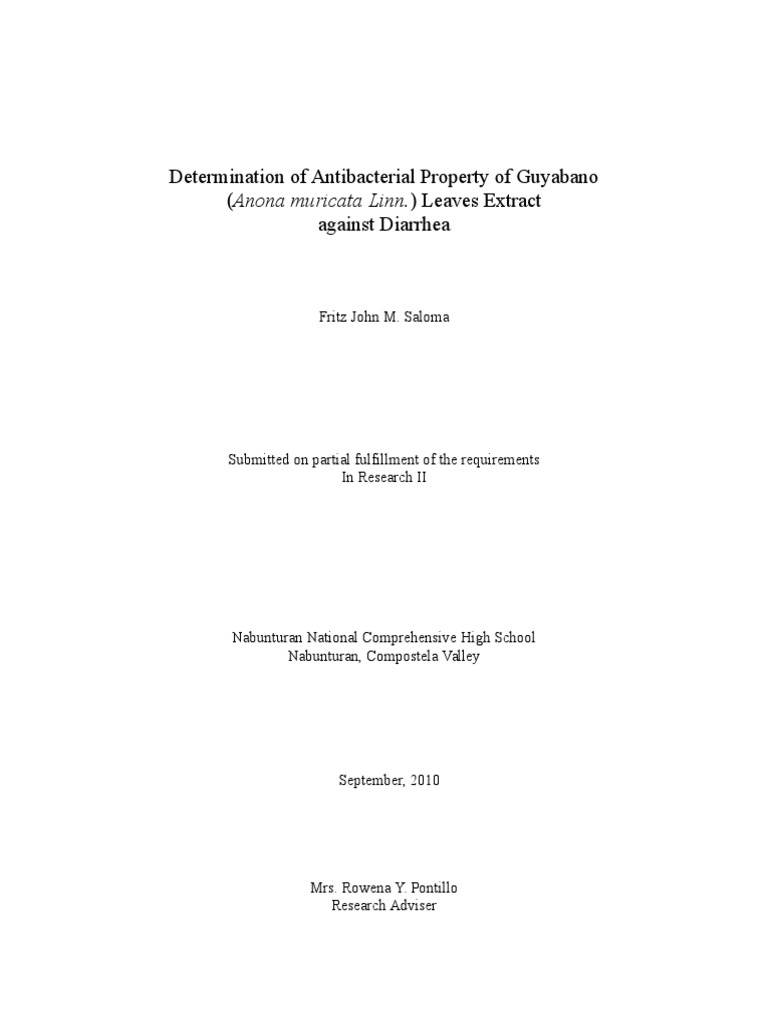 Determination of Antibacterial Property of Guyabano (Anona muricata Linn.) Leaves Extract against Diarrhea

Fritz John M. Saloma

Submitted on partial fulfillment of the requirements
In Research II

Nabunturan National Comprehensive High School
Nabunturan, Compostela Valley

September, 2010

Mrs. Rowena Y. Pontillo
Research Adviser